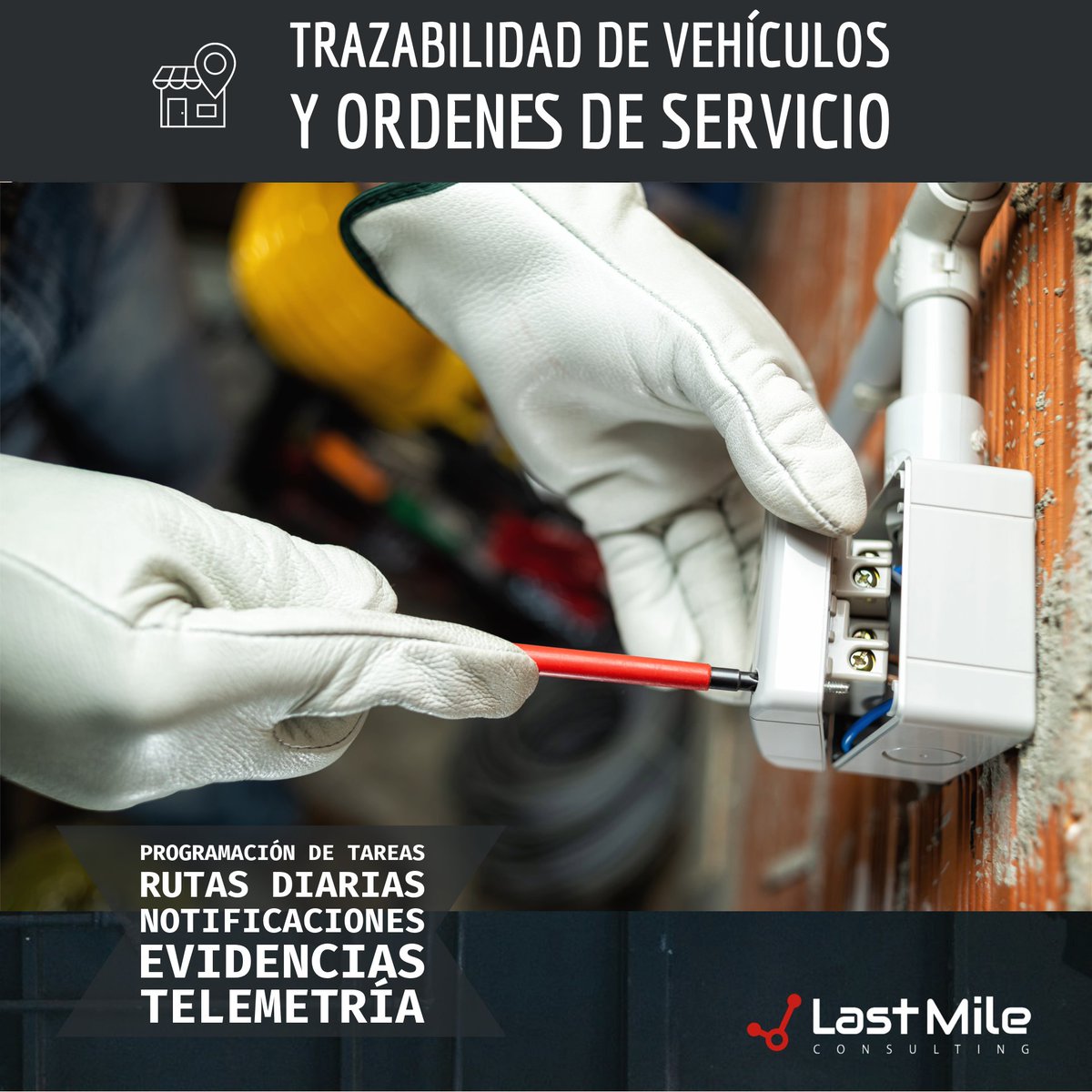 TRAZABILIDAD DE VEHÍCULOS
Y ORDENES DE SERVICIO

PROGRAMACIÓN DE TAREAS
RUTAS DIARIAS
NOTIFICACIONES
EVIDENCIAS
TELEMETRÍA

Last Mile
CONSULTING